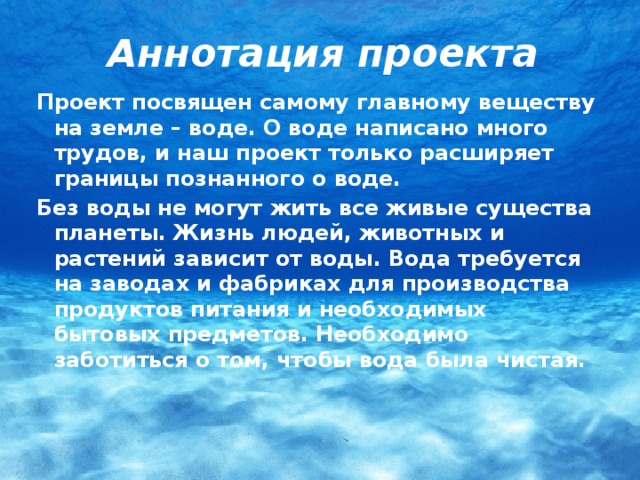 Аннотация проекта

Проект посвящен самому главному веществу на земле – воде. О воде написано много трудов, и наш проект только расширяет границы познанного о воде.

Без воды не могут жить все живые существа планеты. Жизнь людей, животных и растений зависит от воды. Вода требуется на заводах и фабриках для производства продуктов питания и необходимых бытовых предметов. Необходимо заботиться о том, чтобы вода была чистая.